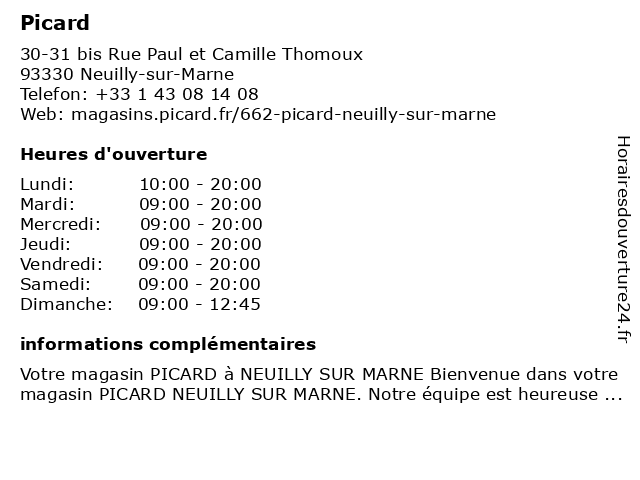 Picard

30-31 bis Rue Paul et Camille Thomoux
93330 Neuilly-sur-Marne
Telefon: +33 1 43 08 14 08
Web: magasins.picard.fr/662-picard-neuilly-sur-marne

Heures d'ouverture

| | |
|---|---|
| Lundi: | 10:00 - 20:00 |
| Mardi: | 09:00 - 20:00 |
| Mercredi: | 09:00 - 20:00 |
| Jeudi: | 09:00 - 20:00 |
| Vendredi: | 09:00 - 20:00 |
| Samedi: | 09:00 - 20:00 |
| Dimanche: | 09:00 - 12:45 |

informations complémentaires

Votre magasin PICARD à NEUILLY SUR MARNE Bienvenue dans votre magasin PICARD NEUILLY SUR MARNE. Notre équipe est heureuse ...

Horairesdouverture24.fr